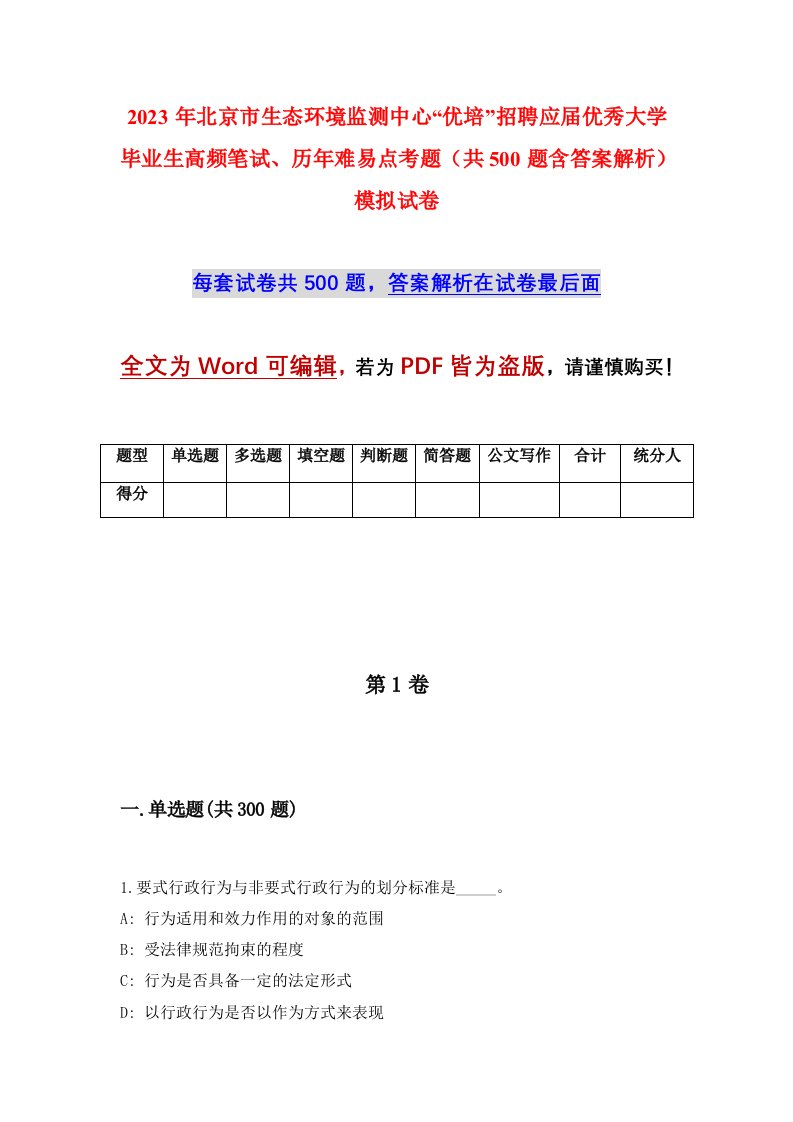 2023年北京市生态环境监测中心“优培”招聘应届优秀大学毕业生高频笔试、历年难易点考题（共500题含答案解析）模拟试卷

每套试卷共500题，答案解析在试卷最后面

全文为Word可编辑，若为PDF皆为盗版，请谨慎购买！

| 题型 | 单选题 | 多选题 | 填空题 | 判断题 | 简答题 | 公文写作 | 合计 | 统分人 |
|---|---|---|---|---|---|---|---|---|
| 得分 | | | | | | | | |

第1卷

一.单选题(共300题)

1.要式行政行为与非要式行政行为的划分标准是_____。

A: 行为适用和效力作用的对象的范围

B: 受法律规范拘束的程度

C: 行为是否具备一定的法定形式

D: 以行政行为是否以作为方式来表现